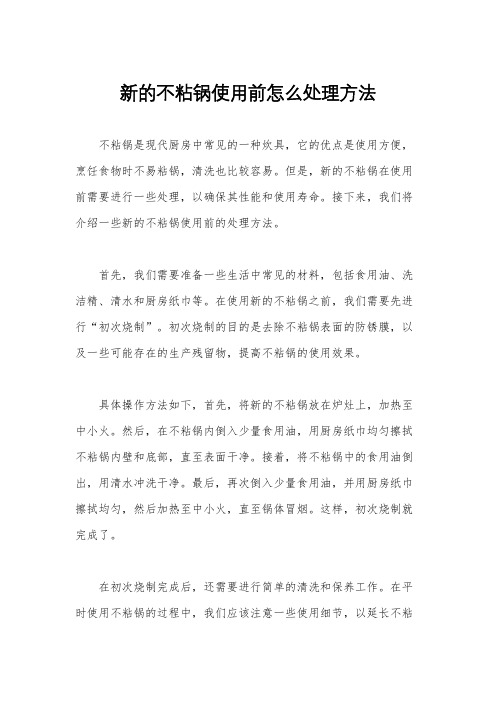 新的不粘锅使用前怎么处理方法

不粘锅是现代厨房中常见的一种炊具，它的优点是使用方便，烹饪食物时不易粘锅，清洗也比较容易。但是，新的不粘锅在使用前需要进行一些处理，以确保其性能和使用寿命。接下来，我们将介绍一些新的不粘锅使用前的处理方法。

首先，我们需要准备一些生活中常见的材料，包括食用油、洗洁精、清水和厨房纸巾等。在使用新的不粘锅之前，我们需要先进行“初次烧制”。初次烧制的目的是去除不粘锅表面的防锈膜，以及一些可能存在的生产残留物，提高不粘锅的使用效果。

具体操作方法如下，首先，将新的不粘锅放在炉灶上，加热至中小火。然后，在不粘锅内倒入少量食用油，用厨房纸巾均匀擦拭不粘锅内壁和底部，直至表面干净。接着，将不粘锅中的食用油倒出，用清水冲洗干净。最后，再次倒入少量食用油，并用厨房纸巾擦拭均匀，然后加热至中小火，直至锅体冒烟。这样，初次烧制就完成了。

在初次烧制完成后，还需要进行简单的清洗和保养工作。在平时使用不粘锅的过程中，我们应该注意一些使用细节，以延长不粘